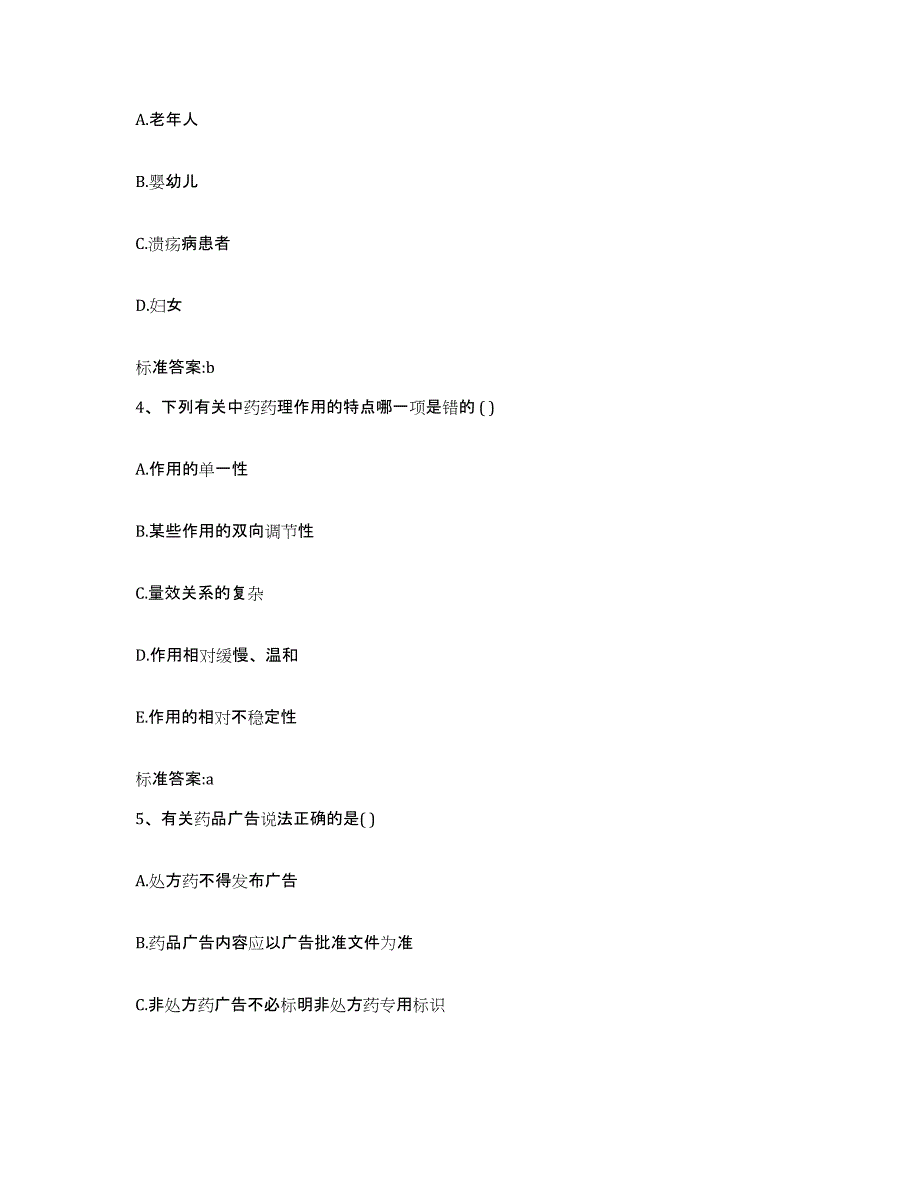 A.老年人

B.婴幼儿

C.溃疡病患者

D.妇女

标准答案:b

4、下列有关中药药理作用的特点哪一项是错的 ( )

A.作用的单一性

B.某些作用的双向调节性

C.量效关系的复杂

D.作用相对缓慢、温和

E.作用的相对不稳定性

标准答案:a

5、有关药品广告说法正确的是( )

A.处方药不得发布广告

B.药品广告内容应以广告批准文件为准

C.非处方药广告不必标明非处方药专用标识